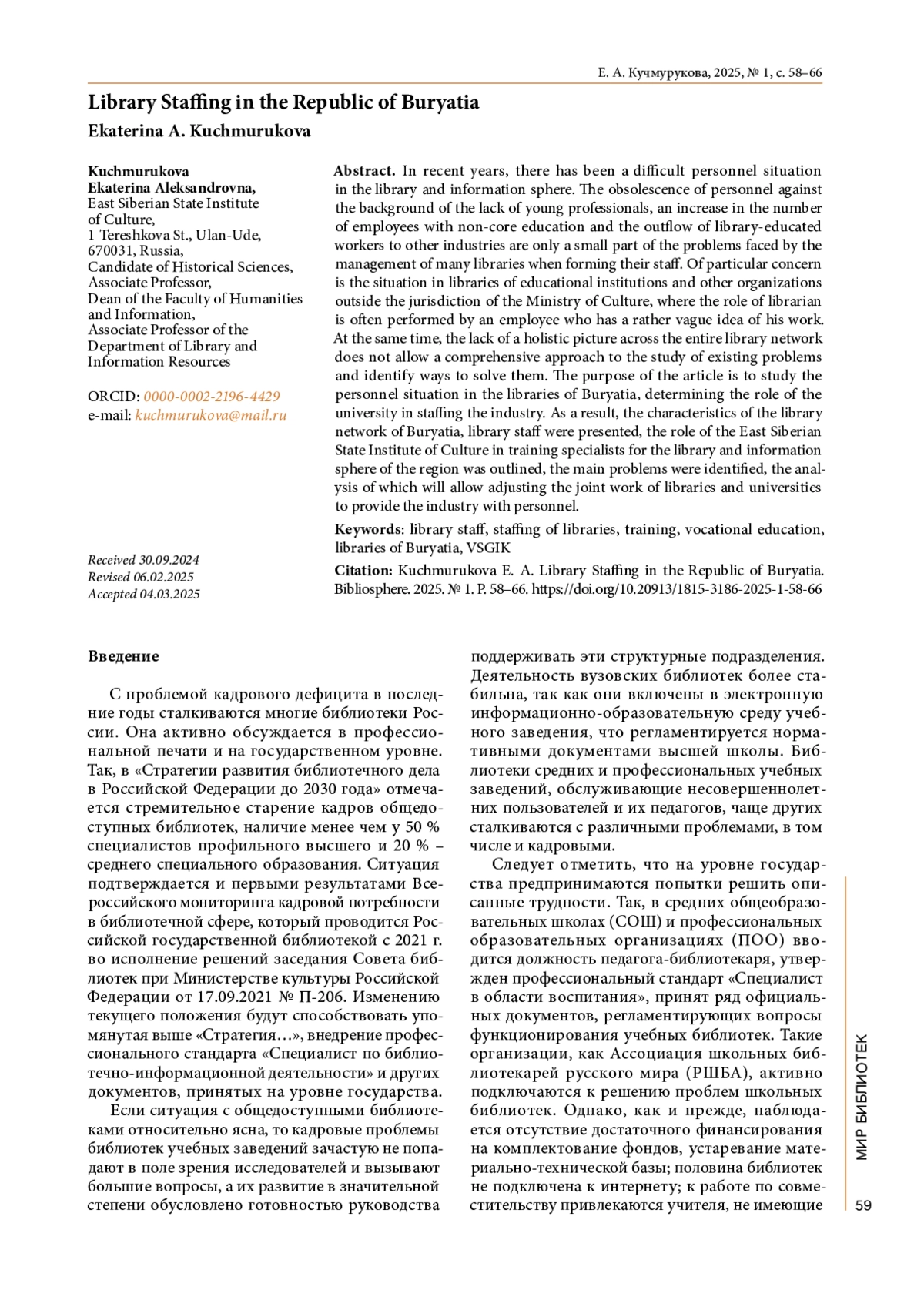 Е. А. Кучмурукова, 2025, № 1, с. 58–66

Library Staffing in the Republic of Buryatia

Ekaterina A. Kuchmurukova

Kuchmurukova Ekaterina Aleksandrovna, East Siberian State Institute of Culture, 1 Tereshkova St., Ulan-Ude, 670031, Russia, Candidate of Historical Sciences, Associate Professor, Dean of the Faculty of Humanities and Information, Associate Professor of the Department of Library and Information Resources

ORCID: 0000-0002-2196-4429
e-mail: kuchmurukova@mail.ru

Received 30.09.2024
Revised 06.02.2025
Accepted 04.03.2025

Abstract. In recent years, there has been a difficult personnel situation in the library and information sphere. The obsolescence of personnel against the background of the lack of young professionals, an increase in the number of employees with non-core education and the outflow of library-educated workers to other industries are only a small part of the problems faced by the management of many libraries when forming their staff. Of particular concern is the situation in libraries of educational institutions and other organizations outside the jurisdiction of the Ministry of Culture, where the role of librarian is often performed by an employee who has a rather vague idea of his work. At the same time, the lack of a holistic picture across the entire library network does not allow a comprehensive approach to the study of existing problems and identify ways to solve them. The purpose of the article is to study the personnel situation in the libraries of Buryatia, determining the role of the university in staffing the industry. As a result, the characteristics of the library network of Buryatia, library staff were presented, the role of the East Siberian State Institute of Culture in training specialists for the library and information sphere of the region was outlined, the main problems were identified, the analysis of which will allow adjusting the joint work of libraries and universities to provide the industry with personnel.

Keywords: library staff, staffing of libraries, training, vocational education, libraries of Buryatia, VSGIK

Citation: Kuchmurukova E. A. Library Staffing in the Republic of Buryatia. Bibliosphere. 2025. № 1. P. 58–66. https://doi.org/10.20913/1815-3186-2025-1-58-66

Введение

С проблемой кадрового дефицита в последние годы сталкиваются многие библиотеки России. Она активно обсуждается в профессиональной печати и на государственном уровне. Так, в «Стратегии развития библиотечного дела в Российской Федерации до 2030 года» отмечается стремительное старение кадров общедоступных библиотек, наличие менее чем у 50 % специалистов профильного высшего и 20 % – среднего специального образования. Ситуация подтверждается и первыми результатами Всероссийского мониторинга кадровой потребности в библиотечной сфере, который проводится Российской государственной библиотекой с 2021 г. во исполнение решений заседания Совета библиотек при Министерстве культуры Российской Федерации от 17.09.2021 № П-206. Изменению текущего положения будут способствовать упомянутая выше «Стратегия…», внедрение профессионального стандарта «Специалист по библиотечно-информационной деятельности» и других документов, принятых на уровне государства.

Если ситуация с общедоступными библиотеками относительно ясна, то кадровые проблемы библиотек учебных заведений зачастую не попадают в поле зрения исследователей и вызывают большие вопросы, а их развитие в значительной степени обусловлено готовностью руководства поддерживать эти структурные подразделения. Деятельность вузовских библиотек более стабильна, так как они включены в электронную информационно-образовательную среду учебного заведения, что регламентируется нормативными документами высшей школы. Библиотеки средних и профессиональных учебных заведений, обслуживающие несовершеннолетних пользователей и их педагогов, чаще других сталкиваются с различными проблемами, в том числе и кадровыми.

Следует отметить, что на уровне государства предпринимаются попытки решить описанные трудности. Так, в средних общеобразовательных школах (СОШ) и профессиональных образовательных организациях (ПОО) вводится должность педагога-библиотекаря, утвержден профессиональный стандарт «Специалист в области воспитания», принят ряд официальных документов, регламентирующих вопросы функционирования учебных библиотек. Такие организации, как Ассоциация школьных библиотекарей русского мира (РШБА), активно подключаются к решению проблем школьных библиотек. Однако, как и прежде, наблюдается отсутствие достаточного финансирования на комплектование фондов, устаревание материально-технической базы; половина библиотек не подключена к интернету; к работе по совместительству привлекаются учителя, не имеющие

МИР БИБЛИОТЕК

59